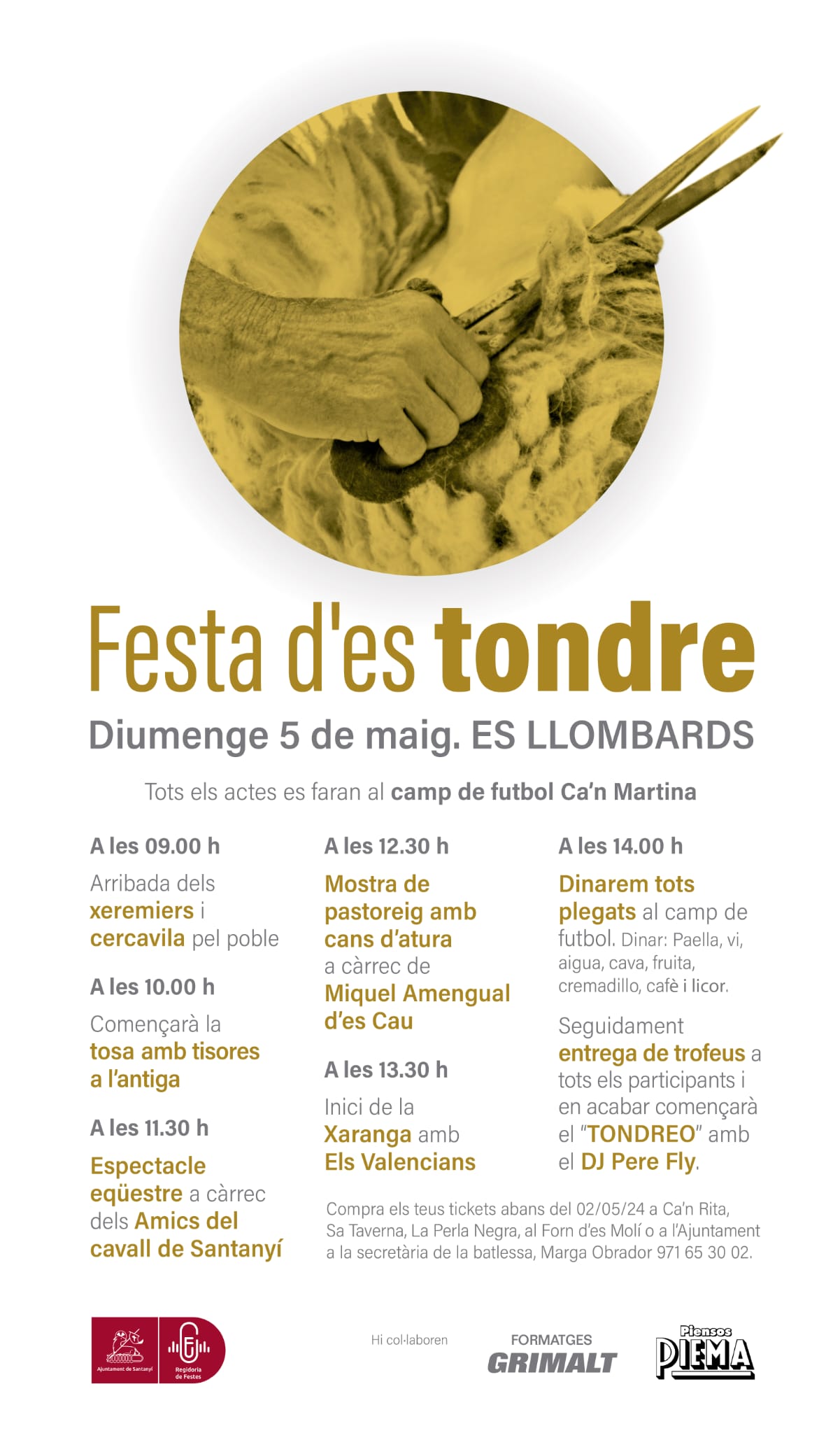 Festa d'es tondre

Diumenge 5 de maig. ES LLOMBARDS

Tots els actes es faran al camp de futbol Ca'n Martina

A les 09.00 h

Arribada dels xeremiers i cercavila pel poble

A les 10.00 h

Començarà la tosa amb tisores a l'antiga

A les 11.30 h

Espectacle eqüestre a càrrec dels Amics del cavall de Santanyí

A les 12.30 h

Mostra de pastoreig amb cans d'atura a càrrec de Miquel Amengual d'es Cau

A les 13.30 h

Inici de la Xaranga amb Els Valencians

A les 14.00 h

Dinarem tots plegats al camp de futbol. Dinar: Paella, vi, aigua, cava, fruita, cremadillo, cafè i licor.

Seguidament entrega de trofeus a tots els participants i en acabar començarà el "TONDREO" amb el DJ Pere Fly.

Compra els teus tickets abans del 02/05/24 a Ca'n Rita, Sa Taverna, La Perla Negra, al Forn d'es Molí o a l'Ajuntament a la secretària de la batlessa, Marga Obrador 971 65 30 02.

Ajuntament de Santanyí

Regidoria de Festes

Hi col·laboren

FORMATGES GRIMALT

Piensos PIEMA